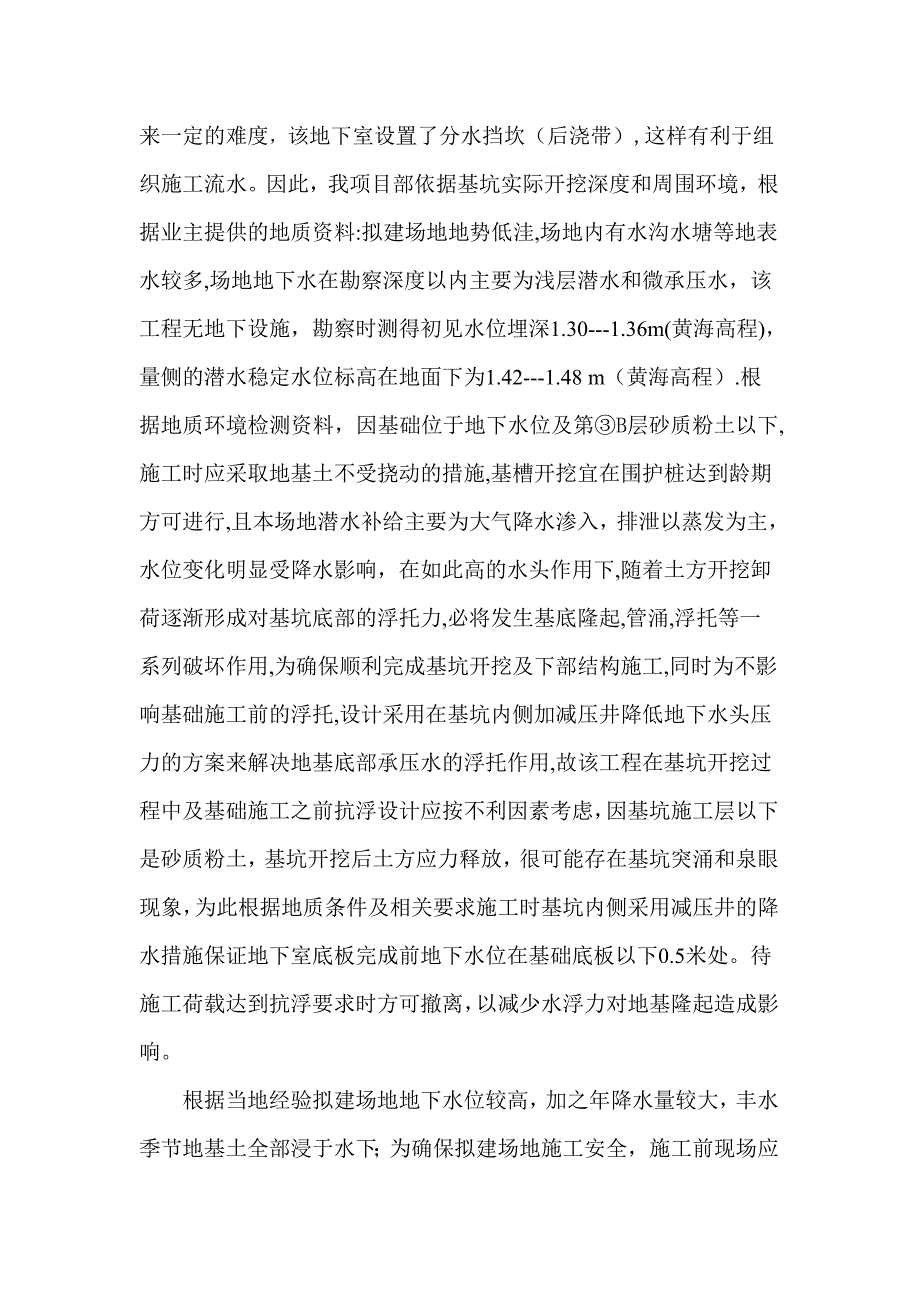 来一定的难度，该地下室设置了分水挡坎（后浇带），这样有利于组织施工流水。因此，我项目部依据基坑实际开挖深度和周围环境，根据业主提供的地质资料:拟建场地地势低洼,场地内有水沟水塘等地表水较多,场地地下水在勘察深度以内主要为浅层潜水和微承压水，该工程无地下设施，勘察时测得初见水位埋深1.30---1.36m(黄海高程)，量侧的潜水稳定水位标高在地面下为1.42---1.48 m（黄海高程）.根据地质环境检测资料，因基础位于地下水位及第③B层砂质粉土以下,施工时应采取地基土不受挠动的措施,基槽开挖宜在围护桩达到龄期方可进行,且本场地潜水补给主要为大气降水渗入，排泄以蒸发为主，水位变化明显受降水影响，在如此高的水头作用下,随着土方开挖卸荷逐渐形成对基坑底部的浮托力,必将发生基底隆起,管涌,浮托等一系列破坏作用,为确保顺利完成基坑开挖及下部结构施工,同时为不影响基础施工前的浮托,设计采用在基坑内侧加减压井降低地下水头压力的方案来解决地基底部承压水的浮托作用,故该工程在基坑开挖过程中及基础施工之前抗浮设计应按不利因素考虑,因基坑施工层以下是砂质粉土，基坑开挖后土方应力释放，很可能存在基坑突涌和泉眼现象,为此根据地质条件及相关要求施工时基坑内侧采用减压井的降水措施保证地下室底板完成前地下水位在基础底板以下0.5米处。待施工荷载达到抗浮要求时方可撤离,以减少水浮力对地基隆起造成影响。

根据当地经验拟建场地地下水位较高，加之年降水量较大，丰水季节地基土全部浸于水下; 为确保拟建场地施工安全，施工前现场应